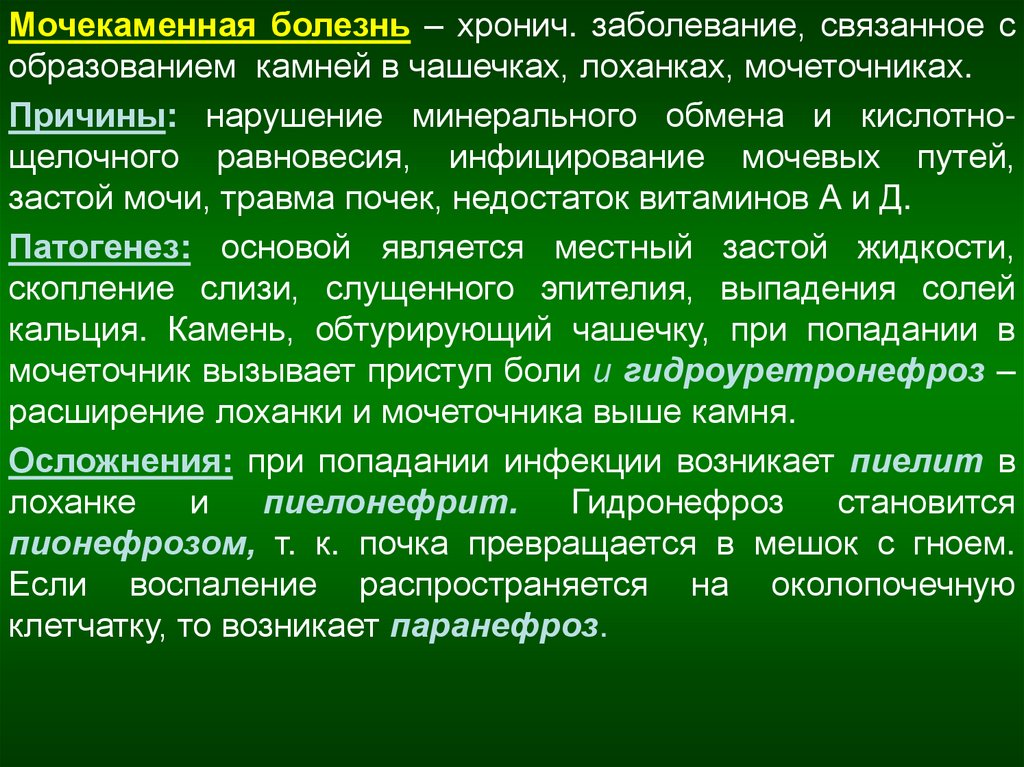 Мочекаменная болезнь – хронич. заболевание, связанное с образованием камней в чашечках, лоханках, мочеточниках.

Причины: нарушение минерального обмена и кислотно-щелочного равновесия, инфицирование мочевых путей, застой мочи, травма почек, недостаток витаминов А и Д.

Патогенез: основой является местный застой жидкости, скопление слизи, слущенного эпителия, выпадения солей кальция. Камень, обтурирующий чашечку, при попадании в мочеточник вызывает приступ боли и гидроуретронефроз – расширение лоханки и мочеточника выше камня.

Осложнения: при попадании инфекции возникает пиелит в лоханке и пиелонефрит. Гидронефроз становится пионефрозом, т. к. почка превращается в мешок с гноем. Если воспаление распространяется на околопочечную клетчатку, то возникает паранефроз.